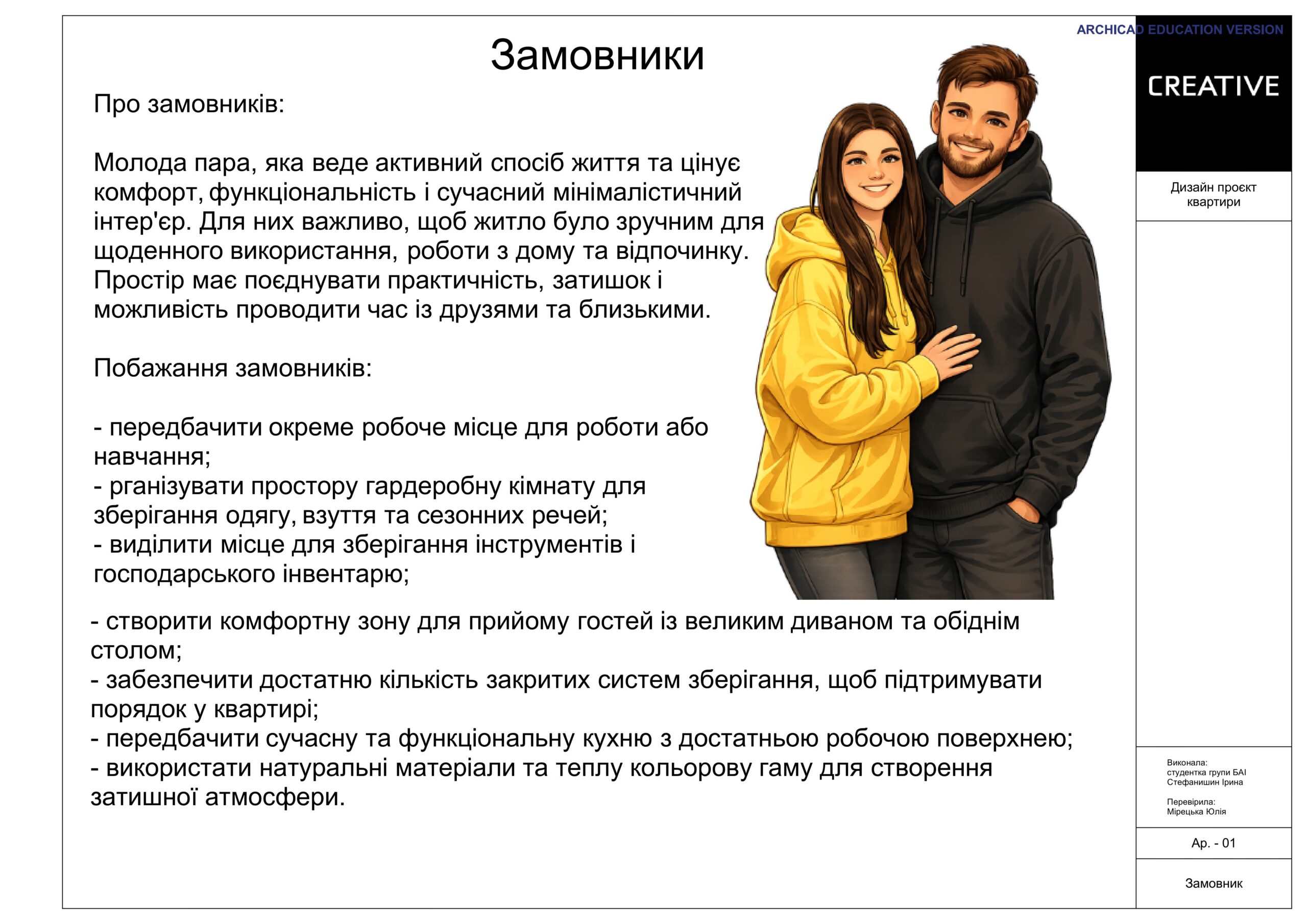 ARCHICAD EDUCATION VERSION

Замовники

Про замовників:

Молода пара, яка веде активний спосіб життя та цінує комфорт, функціональність і сучасний мінімалістичний інтер'єр. Для них важливо, щоб житло було зручним для щоденного використання, роботи з дому та відпочинку. Простір має поєднувати практичність, затишок і можливість проводити час із друзями та близькими.

Побажання замовників:

- передбачити окреме робоче місце для роботи або навчання;
- рганізувати простору гардеробну кімнату для зберігання одягу, взуття та сезонних речей;
- виділити місце для зберігання інструментів і господарського інвентарю;
- створити комфортну зону для прийому гостей із великим диваном та обіднім столом;
- забезпечити достатню кількість закритих систем зберігання, щоб підтримувати порядок у квартирі;
- передбачити сучасну та функціональну кухню з достатньою робочою поверхнею;
- використати натуральні матеріали та теплу кольорову гаму для створення затишної атмосфери.

CREATIVE

Дизайн проєкт квартири

Виконала:
студентка групи БАІ
Стефанишин Ірина

Перевірила:
Мірецька Юлія

Ар. - 01

Замовник